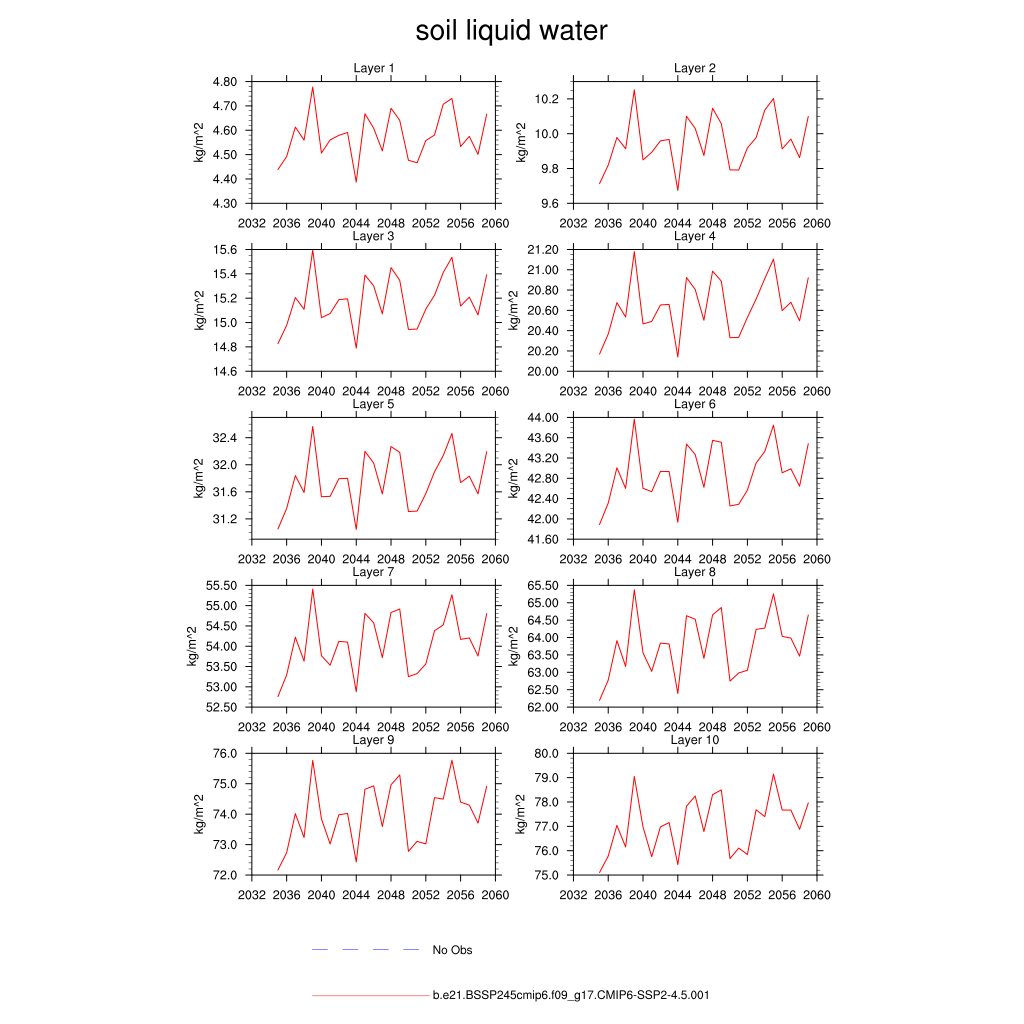 soil liquid water

Layer 1

kg/m^2

4.80
4.70
4.60
4.50
4.40
4.30

2032 2036 2040 2044 2048 2052 2056 2060

Layer 2

kg/m^2

10.2
10.0
9.8
9.6

2032 2036 2040 2044 2048 2052 2056 2060

Layer 3

kg/m^2

15.6
15.4
15.2
15.0
14.8
14.6

2032 2036 2040 2044 2048 2052 2056 2060

Layer 4

kg/m^2

21.20
21.00
20.80
20.60
20.40
20.20
20.00

2032 2036 2040 2044 2048 2052 2056 2060

Layer 5

kg/m^2

32.4
32.0
31.6
31.2

2032 2036 2040 2044 2048 2052 2056 2060

Layer 6

kg/m^2

44.00
43.60
43.20
42.80
42.40
42.00
41.60

2032 2036 2040 2044 2048 2052 2056 2060

Layer 7

kg/m^2

55.50
55.00
54.50
54.00
53.50
53.00
52.50

2032 2036 2040 2044 2048 2052 2056 2060

Layer 8

kg/m^2

65.50
65.00
64.50
64.00
63.50
63.00
62.50
62.00

2032 2036 2040 2044 2048 2052 2056 2060

Layer 9

kg/m^2

76.0
75.0
74.0
73.0
72.0

2032 2036 2040 2044 2048 2052 2056 2060

Layer 10

kg/m^2

80.0
79.0
78.0
77.0
76.0
75.0

2032 2036 2040 2044 2048 2052 2056 2060

No Obs

b.e21.BSSP245cmip6.f09_g17.CMIP6-SSP2-4.5.001